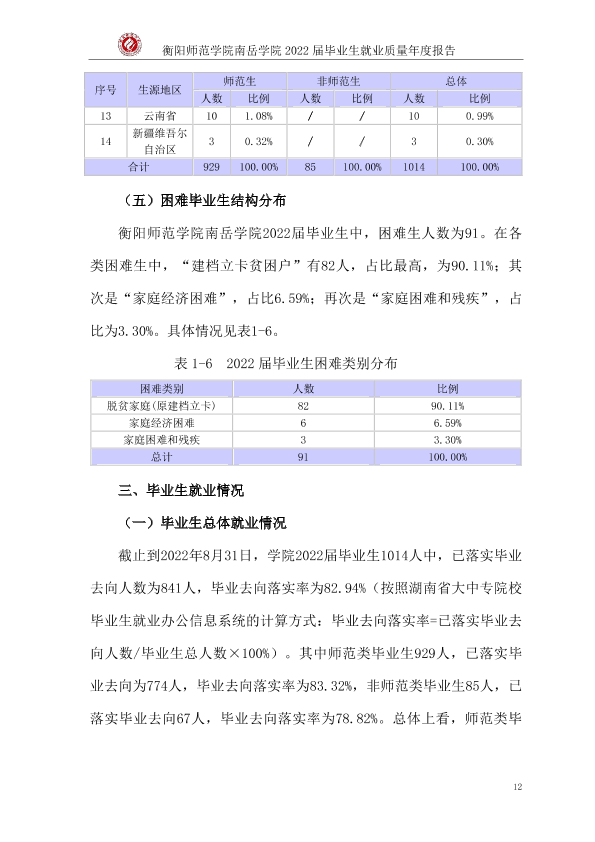 衡阳师范学院南岳学院2022届毕业生就业质量年度报告

| 序号 | 生源地区 | 师范生 | | 非师范生 | | 总体 | |
|---|---|---|---|---|---|---|---|
| | | 人数 | 比例 | 人数 | 比例 | 人数 | 比例 |
| 13 | 云南省 | 10 | 1.08% | / | / | 10 | 0.99% |
| 14 | 新疆维吾尔自治区 | 3 | 0.32% | / | / | 3 | 0.30% |
| 合计 | | 929 | 100.00% | 85 | 100.00% | 1014 | 100.00% |

（五）困难毕业生结构分布

衡阳师范学院南岳学院2022届毕业生中，困难生人数为91。在各类困难生中，“建档立卡贫困户”有82人，占比最高，为90.11%；其次是“家庭经济困难”，占比6.59%；再次是“家庭困难和残疾”，占比为3.30%。具体情况见表1-6。

表1-6 2022届毕业生困难类别分布

| 困难类别 | 人数 | 比例 |
|---|---|---|
| 脱贫家庭(原建档立卡) | 82 | 90.11% |
| 家庭经济困难 | 6 | 6.59% |
| 家庭困难和残疾 | 3 | 3.30% |
| 总计 | 91 | 100.00% |

三、毕业生就业情况

（一）毕业生总体就业情况

截止到2022年8月31日，学院2022届毕业生1014人中，已落实毕业去向人数为841人，毕业去向落实率为82.94%（按照湖南省大中专院校毕业生就业办公信息系统的计算方式：毕业去向落实率=已落实毕业去向人数/毕业生总人数×100%）。其中师范类毕业生929人，已落实毕业去向为774人，毕业去向落实率为83.32%，非师范类毕业生85人，已落实毕业去向67人，毕业去向落实率为78.82%。总体上看，师范类毕

12